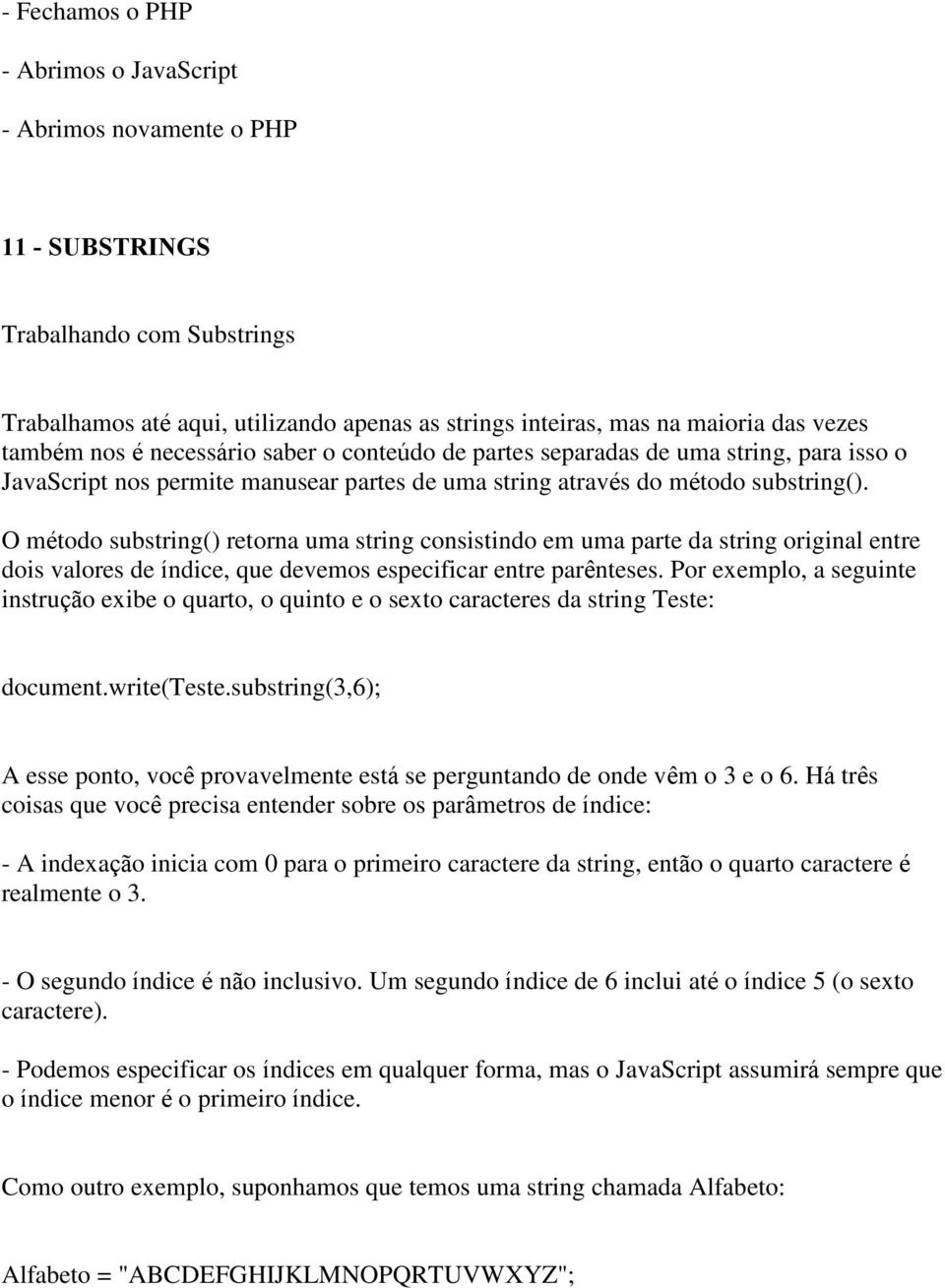 - Fechamos o PHP

- Abrimos o JavaScript

- Abrimos novamente o PHP

11 - SUBSTRINGS

Trabalhando com Substrings

Trabalhamos até aqui, utilizando apenas as strings inteiras, mas na maioria das vezes também nos é necessário saber o conteúdo de partes separadas de uma string, para isso o JavaScript nos permite manusear partes de uma string através do método substring().

O método substring() retorna uma string consistindo em uma parte da string original entre dois valores de índice, que devemos especificar entre parênteses. Por exemplo, a seguinte instrução exibe o quarto, o quinto e o sexto caracteres da string Teste:

document.write(Teste.substring(3,6);

A esse ponto, você provavelmente está se perguntando de onde vêm o 3 e o 6. Há três coisas que você precisa entender sobre os parâmetros de índice:

- A indexação inicia com 0 para o primeiro caractere da string, então o quarto caractere é realmente o 3.

- O segundo índice é não inclusivo. Um segundo índice de 6 inclui até o índice 5 (o sexto caractere).

- Podemos especificar os índices em qualquer forma, mas o JavaScript assumirá sempre que o índice menor é o primeiro índice.

Como outro exemplo, suponhamos que temos uma string chamada Alfabeto:

Alfabeto = "ABCDEFGHIJKLMNOPQRTUVWXYZ";